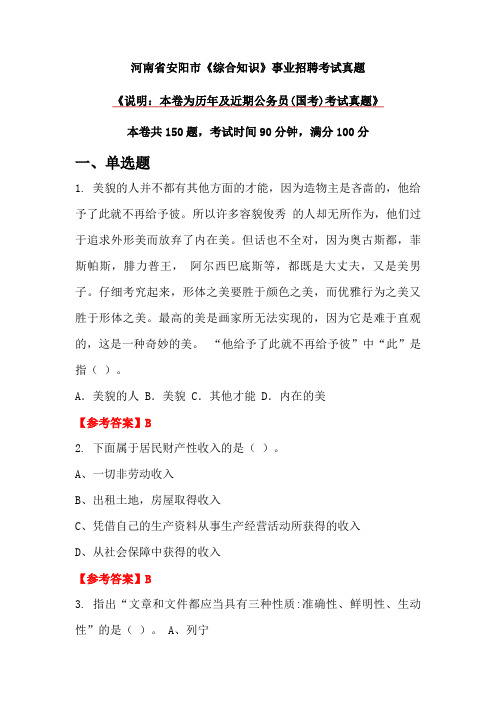 河南省安阳市《综合知识》事业招聘考试真题

《说明：本卷为历年及近期公务员(国考)考试真题》

本卷共150题，考试时间90分钟，满分100分

一、单选题

1. 美貌的人并不都有其他方面的才能，因为造物主是吝啬的，他给予了此就不再给予彼。所以许多容貌俊秀 的人却无所作为，他们过于追求外形美而放弃了内在美。但话也不全对，因为奥古斯都，菲斯帕斯，腓力普王， 阿尔西巴底斯等，都既是大丈夫，又是美男子。仔细考究起来，形体之美要胜于颜色之美，而优雅行为之美又胜于形体之美。最高的美是画家所无法实现的，因为它是难于直观的，这是一种奇妙的美。 “他给予了此就不再给予彼”中“此”是指（ ）。

A. 美貌的人 B. 美貌 C. 其他才能 D. 内在的美

【参考答案】B

2. 下面属于居民财产性收入的是（ ）。

A、一切非劳动收入

B、出租土地，房屋取得收入

C、凭借自己的生产资料从事生产经营活动所获得的收入

D、从社会保障中获得的收入

【参考答案】B

3. 指出“文章和文件都应当具有三种性质:准确性、鲜明性、生动性”的是（ ）。 A、列宁